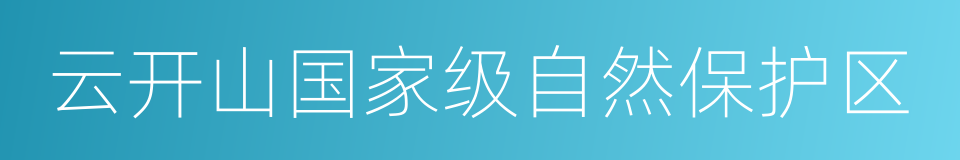 云开山国家级自然保护区